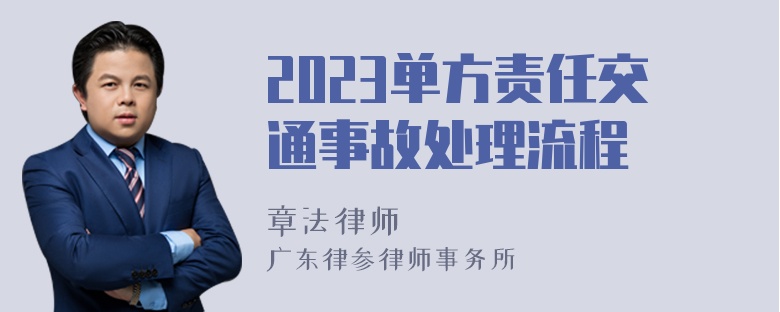 2023单方责任交通事故处理流程

章法律师
广东律参律师事务所